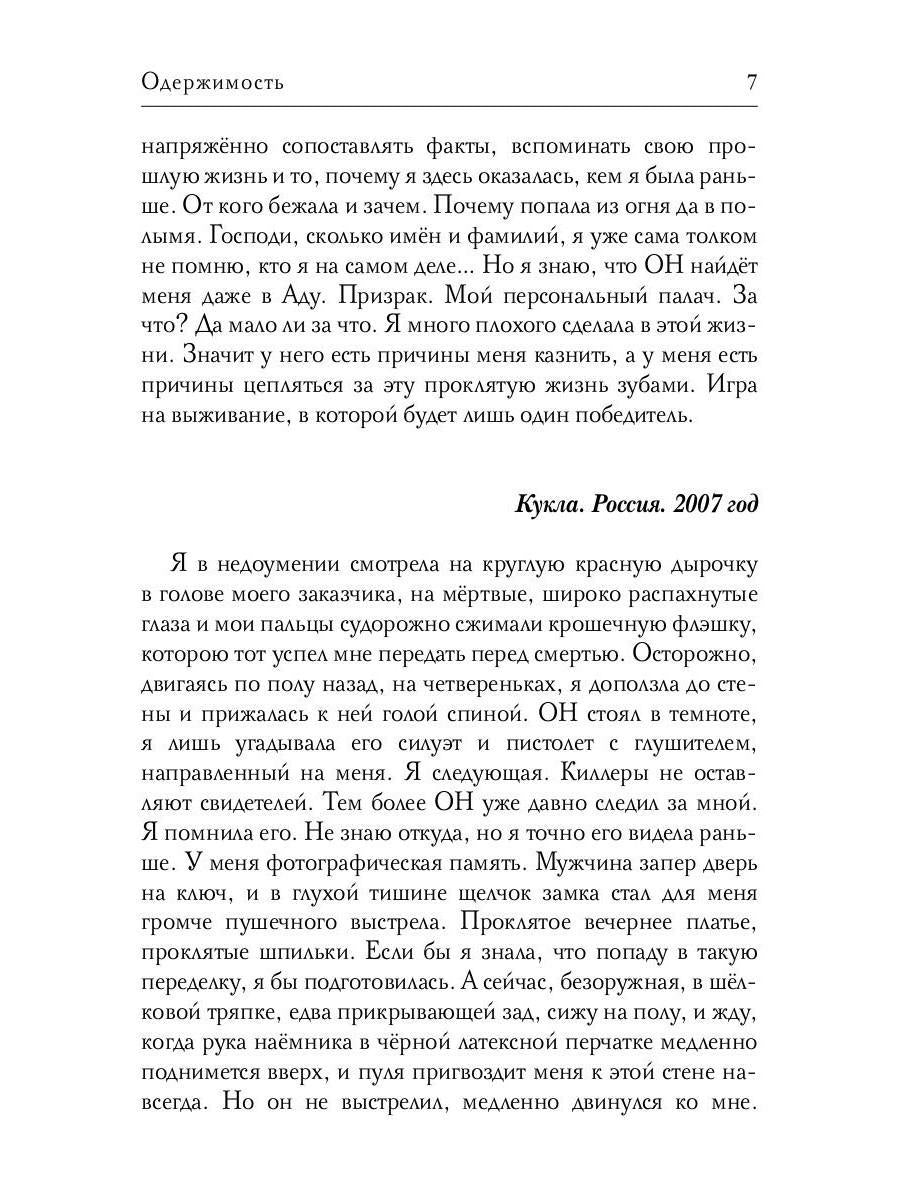 Одержимость 7

напряжённо сопоставлять факты, вспоминать свою прошлую жизнь и то, почему я здесь оказалась, кем я была раньше. От кого бежала и зачем. Почему попала из огня да в полымя. Господи, сколько имён и фамилий, я уже сама толком не помню, кто я на самом деле... Но я знаю, что ОН найдёт меня даже в Аду. Призрак. Мой персональный палач. За что? Да мало ли за что. Я много плохого сделала в этой жизни. Значит у него есть причины меня казнить, а у меня есть причины цепляться за эту проклятую жизнь зубами. Игра на выживание, в которой будет лишь один победитель.

Кукла. Россия. 2007 год

Я в недоумении смотрела на круглую красную дырочку в голове моего заказчика, на мёртвые, широко распахнутые глаза и мои пальцы судорожно сжимали крошечную флэшку, которою тот успел мне передать перед смертью. Осторожно, двигаясь по полу назад, на четвереньках, я доползла до стены и прижалась к ней голой спиной. ОН стоял в темноте, я лишь угадывала его силуэт и пистолет с глушителем, направленный на меня. Я следующая. Киллеры не оставляют свидетелей. Тем более ОН уже давно следил за мной. Я помнила его. Не знаю откуда, но я точно его видела раньше. У меня фотографическая память. Мужчина запер дверь на ключ, и в глухой тишине щелчок замка стал для меня громче пушечного выстрела. Проклятое вечернее платье, проклятые шпильки. Если бы я знала, что попаду в такую переделку, я бы подготовилась. А сейчас, безоружная, в шёлковой тряпке, едва прикрывающей зад, сижу на полу, и жду, когда рука наёмника в чёрной латексной перчатке медленно поднимется вверх, и пуля пригвоздит меня к этой стене навсегда. Но он не выстрелил, медленно двинулся ко мне.